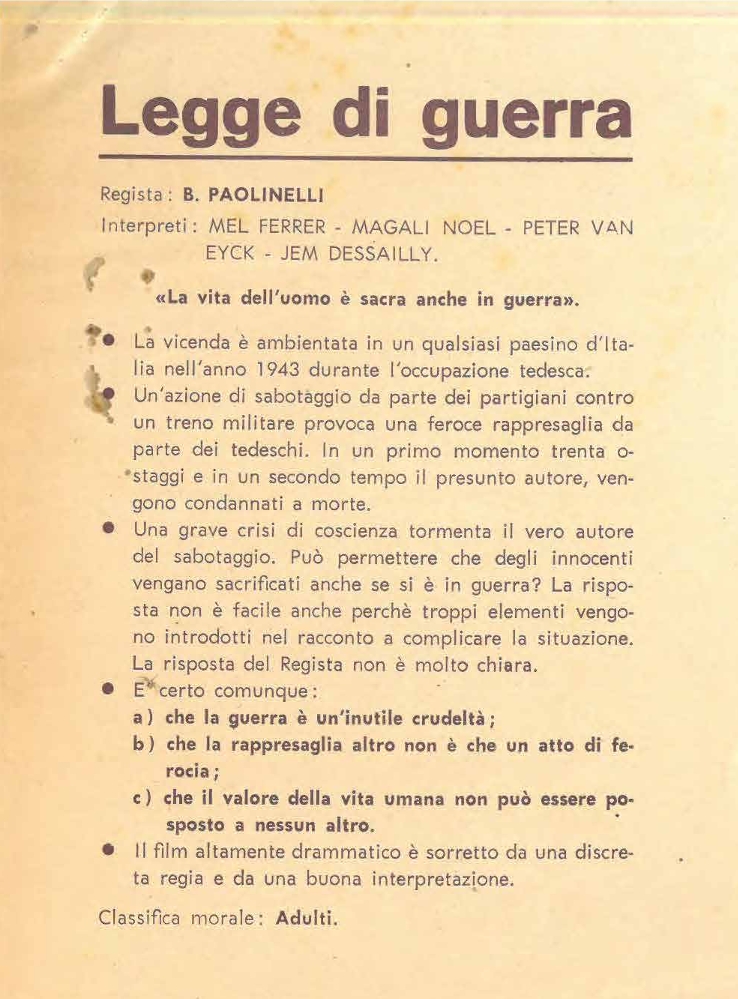 Legge di guerra

Regista: B. PAOLINELLI
Interpreti: MEL FERRER - MAGALI NOEL - PETER VAN EYCK - JEM DESSAILLY.

«La vita dell'uomo è sacra anche in guerra».

● La vicenda è ambientata in un qualsiasi paesino d'Italia nell'anno 1943 durante l'occupazione tedesca.
● Un'azione di sabotaggio da parte dei partigiani contro un treno militare provoca una feroce rappresaglia da parte dei tedeschi. In un primo momento trenta ostaggi e in un secondo tempo il presunto autore, vengono condannati a morte.
● Una grave crisi di coscienza tormenta il vero autore del sabotaggio. Può permettere che degli innocenti vengano sacrificati anche se si è in guerra? La risposta non è facile anche perchè troppi elementi vengono introdotti nel racconto a complicare la situazione. La risposta del Regista non è molto chiara.
● E' certo comunque:
a) che la guerra è un'inutile crudeltà;
b) che la rappresaglia altro non è che un atto di ferocia;
c) che il valore della vita umana non può essere posposto a nessun altro.
● Il film altamente drammatico è sorretto da una discreta regia e da una buona interpretazione.

Classifica morale: Adulti.